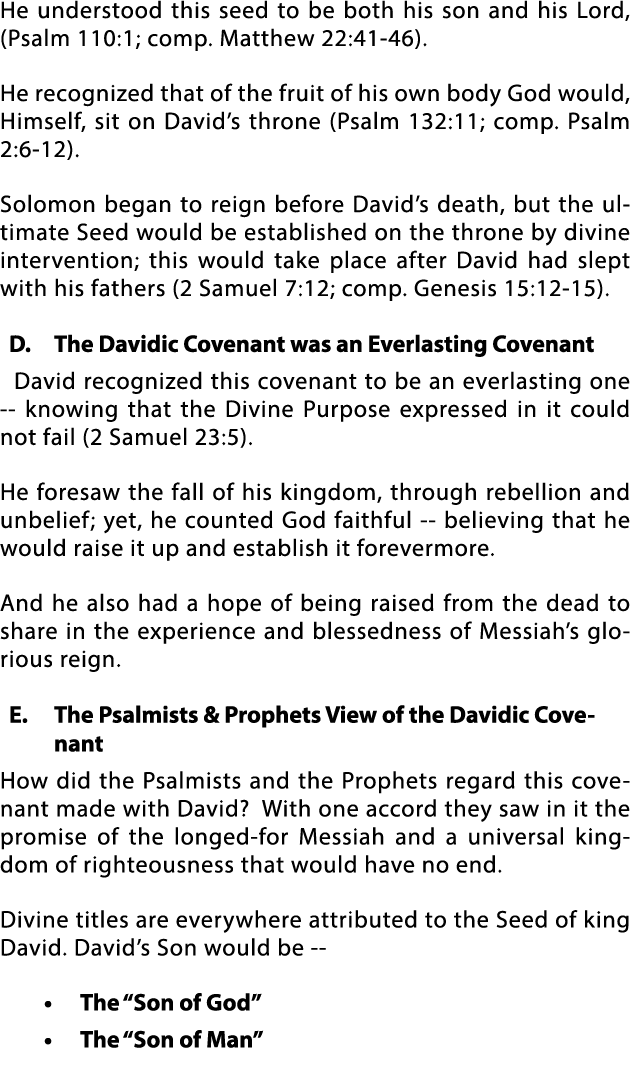 He understood this seed to be both his son and his Lord, (Psalm 110:1; comp. Matthew 22:41-46).

He recognized that of the fruit of his own body God would, Himself, sit on David's throne (Psalm 132:11; comp. Psalm 2:6-12).

Solomon began to reign before David's death, but the ultimate Seed would be established on the throne by divine intervention; this would take place after David had slept with his fathers (2 Samuel 7:12; comp. Genesis 15:12-15).

D. The Davidic Covenant was an Everlasting Covenant

David recognized this covenant to be an everlasting one -- knowing that the Divine Purpose expressed in it could not fail (2 Samuel 23:5).

He foresaw the fall of his kingdom, through rebellion and unbelief; yet, he counted God faithful -- believing that he would raise it up and establish it forevermore.

And he also had a hope of being raised from the dead to share in the experience and blessedness of Messiah's glorious reign.

E. The Psalmists & Prophets View of the Davidic Covenant

How did the Psalmists and the Prophets regard this covenant made with David? With one accord they saw in it the promise of the longed-for Messiah and a universal kingdom of righteousness that would have no end.

Divine titles are everywhere attributed to the Seed of king David. David's Son would be --

• The "Son of God"
• The "Son of Man"